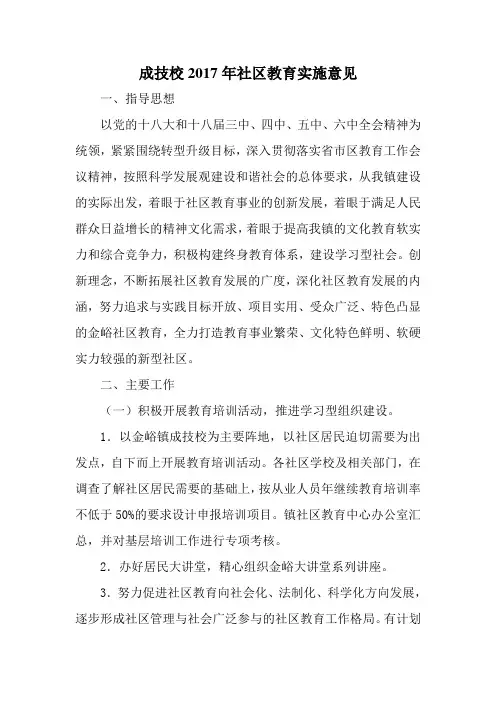 成技校 2017 年社区教育实施意见

一、指导思想

以党的十八大和十八届三中、四中、五中、六中全会精神为统领，紧紧围绕转型升级目标，深入贯彻落实省市区教育工作会议精神，按照科学发展观建设和谐社会的总体要求，从我镇建设的实际出发，着眼于社区教育事业的创新发展，着眼于满足人民群众日益增长的精神文化需求，着眼于提高我镇的文化教育软实力和综合竞争力，积极构建终身教育体系，建设学习型社会。创新理念，不断拓展社区教育发展的广度，深化社区教育发展的内涵，努力追求与实践目标开放、项目实用、受众广泛、特色凸显的金峪社区教育，全力打造教育事业繁荣、文化特色鲜明、软硬实力较强的新型社区。

二、主要工作

（一）积极开展教育培训活动，推进学习型组织建设。

1．以金峪镇成技校为主要阵地，以社区居民迫切需要为出发点，自下而上开展教育培训活动。各社区学校及相关部门，在调查了解社区居民需要的基础上，按从业人员年继续教育培训率不低于 50%的要求设计申报培训项目。镇社区教育中心办公室汇总，并对基层培训工作进行专项考核。

2．办好居民大讲堂，精心组织金峪大讲堂系列讲座。

3．努力促进社区教育向社会化、法制化、科学化方向发展，逐步形成社区管理与社会广泛参与的社区教育工作格局。有计划